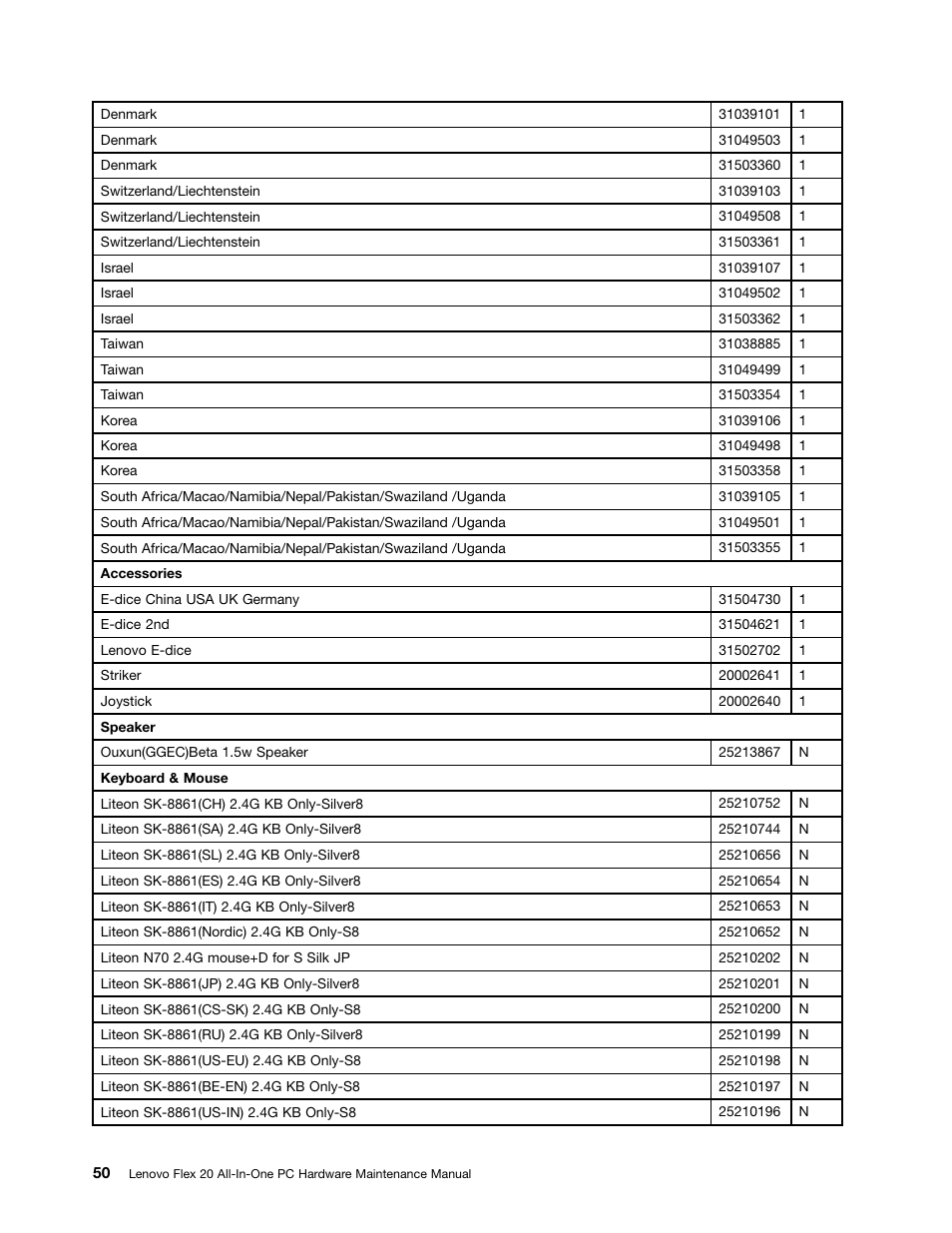 | | | |
|---|---|---|
| Denmark | 31039101 | 1 |
| Denmark | 31049503 | 1 |
| Denmark | 31503360 | 1 |
| Switzerland/Liechtenstein | 31039103 | 1 |
| Switzerland/Liechtenstein | 31049508 | 1 |
| Switzerland/Liechtenstein | 31503361 | 1 |
| Israel | 31039107 | 1 |
| Israel | 31049502 | 1 |
| Israel | 31503362 | 1 |
| Taiwan | 31038885 | 1 |
| Taiwan | 31049499 | 1 |
| Taiwan | 31503354 | 1 |
| Korea | 31039106 | 1 |
| Korea | 31049498 | 1 |
| Korea | 31503358 | 1 |
| South Africa/Macao/Namibia/Nepal/Pakistan/Swaziland /Uganda | 31039105 | 1 |
| South Africa/Macao/Namibia/Nepal/Pakistan/Swaziland /Uganda | 31049501 | 1 |
| South Africa/Macao/Namibia/Nepal/Pakistan/Swaziland /Uganda | 31503355 | 1 |
| **Accessories** | | |
| E-dice China USA UK Germany | 31504730 | 1 |
| E-dice 2nd | 31504621 | 1 |
| Lenovo E-dice | 31502702 | 1 |
| Striker | 20002641 | 1 |
| Joystick | 20002640 | 1 |
| **Speaker** | | |
| Ouxun(GGEC)Beta 1.5w Speaker | 25213867 | N |
| **Keyboard & Mouse** | | |
| Liteon SK-8861(CH) 2.4G KB Only-Silver8 | 25210752 | N |
| Liteon SK-8861(SA) 2.4G KB Only-Silver8 | 25210744 | N |
| Liteon SK-8861(SL) 2.4G KB Only-Silver8 | 25210656 | N |
| Liteon SK-8861(ES) 2.4G KB Only-Silver8 | 25210654 | N |
| Liteon SK-8861(IT) 2.4G KB Only-Silver8 | 25210653 | N |
| Liteon SK-8861(Nordic) 2.4G KB Only-S8 | 25210652 | N |
| Liteon N70 2.4G mouse+D for S Silk JP | 25210202 | N |
| Liteon SK-8861(JP) 2.4G KB Only-Silver8 | 25210201 | N |
| Liteon SK-8861(CS-SK) 2.4G KB Only-S8 | 25210200 | N |
| Liteon SK-8861(RU) 2.4G KB Only-Silver8 | 25210199 | N |
| Liteon SK-8861(US-EU) 2.4G KB Only-S8 | 25210198 | N |
| Liteon SK-8861(BE-EN) 2.4G KB Only-S8 | 25210197 | N |
| Liteon SK-8861(US-IN) 2.4G KB Only-S8 | 25210196 | N |

50 Lenovo Flex 20 All-In-One PC Hardware Maintenance Manual